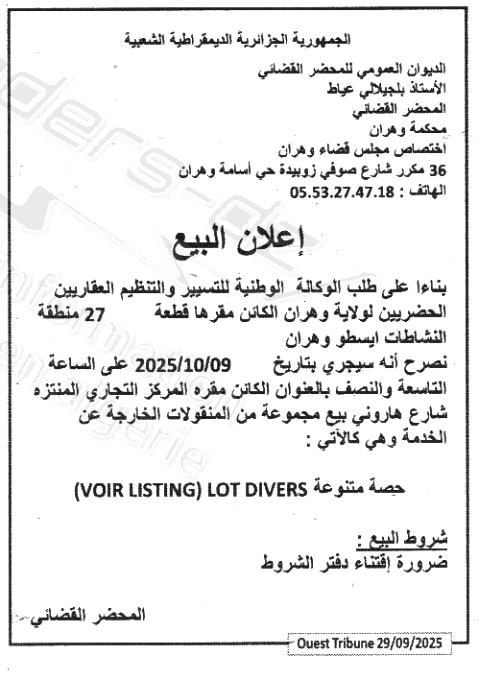 الجمهورية الجزائرية الديمقراطية الشعبية

الديوان العمومي للمحضر القضائي
الأستاذ بلجيلالي عياط
المحضر القضائي
محكمة وهران
اختصاص مجلس قضاء وهران
36 مكرر شارع صوفي زوبيدة حي أسامة وهران
الهاتف : 05.53.27.47.18

إعلان البيع

بناءا على طلب الوكالة الوطنية للتسيير والتنظيم العقاريين الحضريين لولاية وهران الكائن مقرها قطعة 27 منطقة النشاطات ايسطو وهران
نصرح أنه سيجري بتاريخ 2025/10/09 على الساعة التاسعة والنصف بالعنوان الكائن مقره المركز التجاري المنتزه شارع هاروني بيع مجموعة من المنقولات الخارجة عن الخدمة وهي كالآتي :

حصة متنوعة (VOIR LISTING) LOT DIVERS

شروط البيع :
ضرورة إقتناء دفتر الشروط

المحضر القضائي

Ouest Tribune 29/09/2025